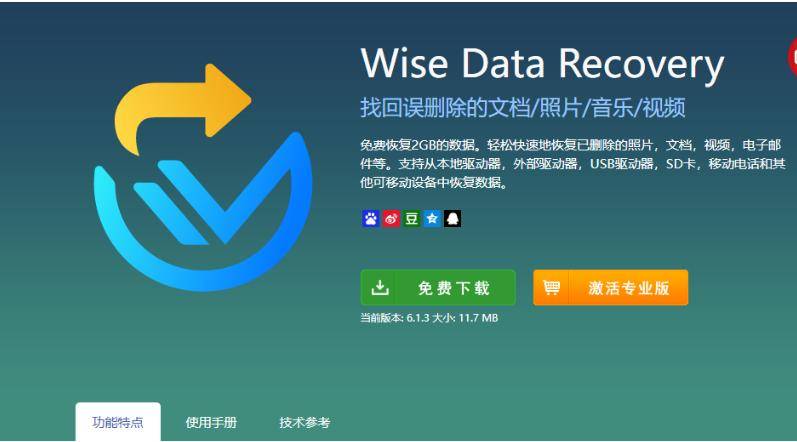 Wise Data Recovery

找回误删除的文档/照片/音乐/视频

免费恢复2GB的数据。轻松快速地恢复已删除的照片，文档，视频，电子邮件等。支持从本地驱动器，外部驱动器，USB驱动器，SD卡，移动电话和其他可移动设备中恢复数据。

豆

免费下载

激活专业版

当前版本: 6.1.3 大小: 11.7 MB

功能特点

使用手册

技术参考